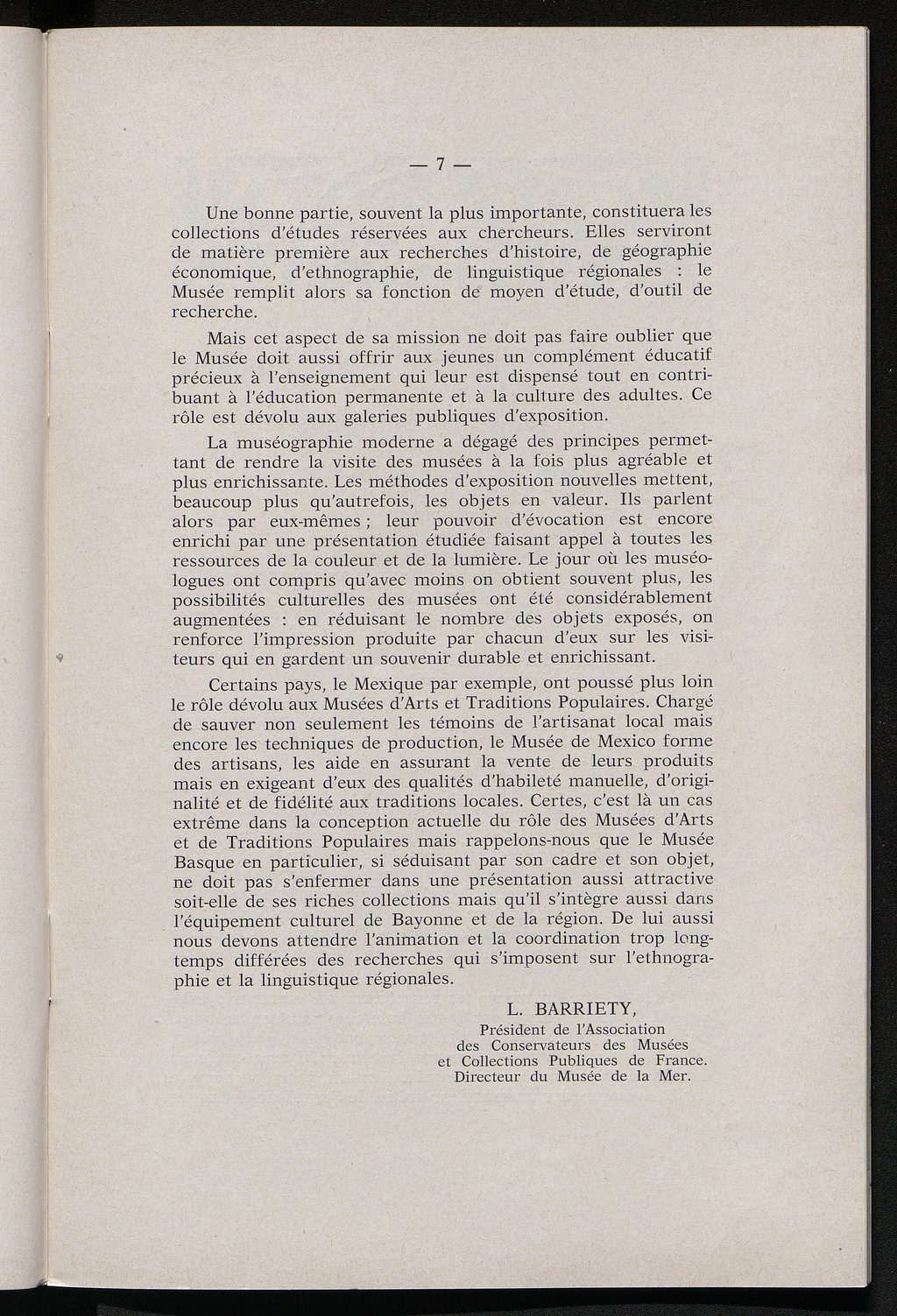 — 7 —

Une bonne partie, souvent la plus importante, constituera les collections d'études réservées aux chercheurs. Elles serviront de matière première aux recherches d'histoire, de géographie économique, d'ethnographie, de linguistique régionales : le Musée remplit alors sa fonction de moyen d'étude, d'outil de recherche.

Mais cet aspect de sa mission ne doit pas faire oublier que le Musée doit aussi offrir aux jeunes un complément éducatif précieux à l'enseignement qui leur est dispensé tout en contribuant à l'éducation permanente et à la culture des adultes. Ce rôle est dévolu aux galeries publiques d'exposition.

La muséographie moderne a dégagé des principes permettant de rendre la visite des musées à la fois plus agréable et plus enrichissante. Les méthodes d'exposition nouvelles mettent, beaucoup plus qu'autrefois, les objets en valeur. Ils parlent alors par eux-mêmes ; leur pouvoir d'évocation est encore enrichi par une présentation étudiée faisant appel à toutes les ressources de la couleur et de la lumière. Le jour où les muséologues ont compris qu'avec moins on obtient souvent plus, les possibilités culturelles des musées ont été considérablement augmentées : en réduisant le nombre des objets exposés, on renforce l'impression produite par chacun d'eux sur les visiteurs qui en gardent un souvenir durable et enrichissant.

Certains pays, le Mexique par exemple, ont poussé plus loin le rôle dévolu aux Musées d'Arts et Traditions Populaires. Chargé de sauver non seulement les témoins de l'artisanat local mais encore les techniques de production, le Musée de Mexico forme des artisans, les aide en assurant la vente de leurs produits mais en exigeant d'eux des qualités d'habileté manuelle, d'originalité et de fidélité aux traditions locales. Certes, c'est là un cas extrême dans la conception actuelle du rôle des Musées d'Arts et de Traditions Populaires mais rappelons-nous que le Musée Basque en particulier, si séduisant par son cadre et son objet, ne doit pas s'enfermer dans une présentation aussi attractive soit-elle de ses riches collections mais qu'il s'intègre aussi dans l'équipement culturel de Bayonne et de la région. De lui aussi nous devons attendre l'animation et la coordination trop longtemps différées des recherches qui s'imposent sur l'ethnographie et la linguistique régionales.

L. BARRIETY,
Président de l'Association
des Conservateurs des Musées
et Collections Publiques de France.
Directeur du Musée de la Mer.